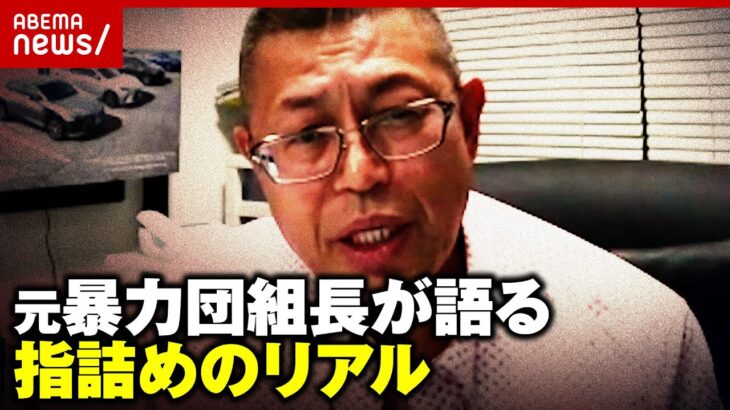 ABEMA news/

元暴力団組長が語る
指詰めのリアル